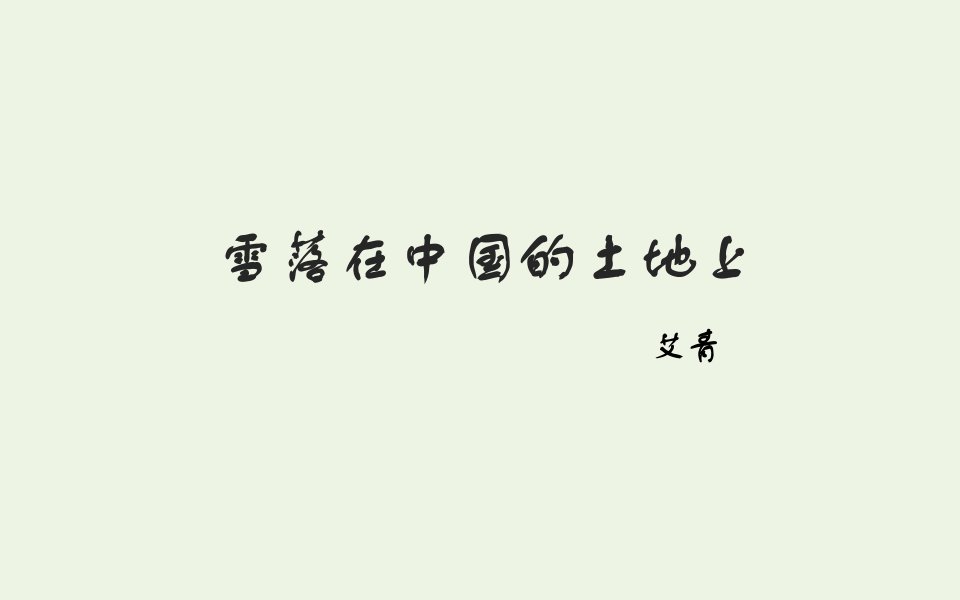 雪落在中国的土地上

艾青